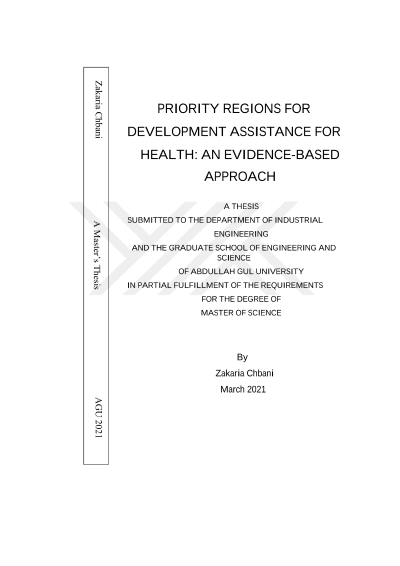 Zakaria Chbani

A Master's Thesis

AGU 2021

PRIORITY REGIONS FOR DEVELOPMENT ASSISTANCE FOR HEALTH: AN EVIDENCE-BASED APPROACH

A THESIS
SUBMITTED TO THE DEPARTMENT OF INDUSTRIAL ENGINEERING
AND THE GRADUATE SCHOOL OF ENGINEERING AND SCIENCE
OF ABDULLAH GUL UNIVERSITY
IN PARTIAL FULFILLMENT OF THE REQUIREMENTS
FOR THE DEGREE OF
MASTER OF SCIENCE

By
Zakaria Chbani
March 2021